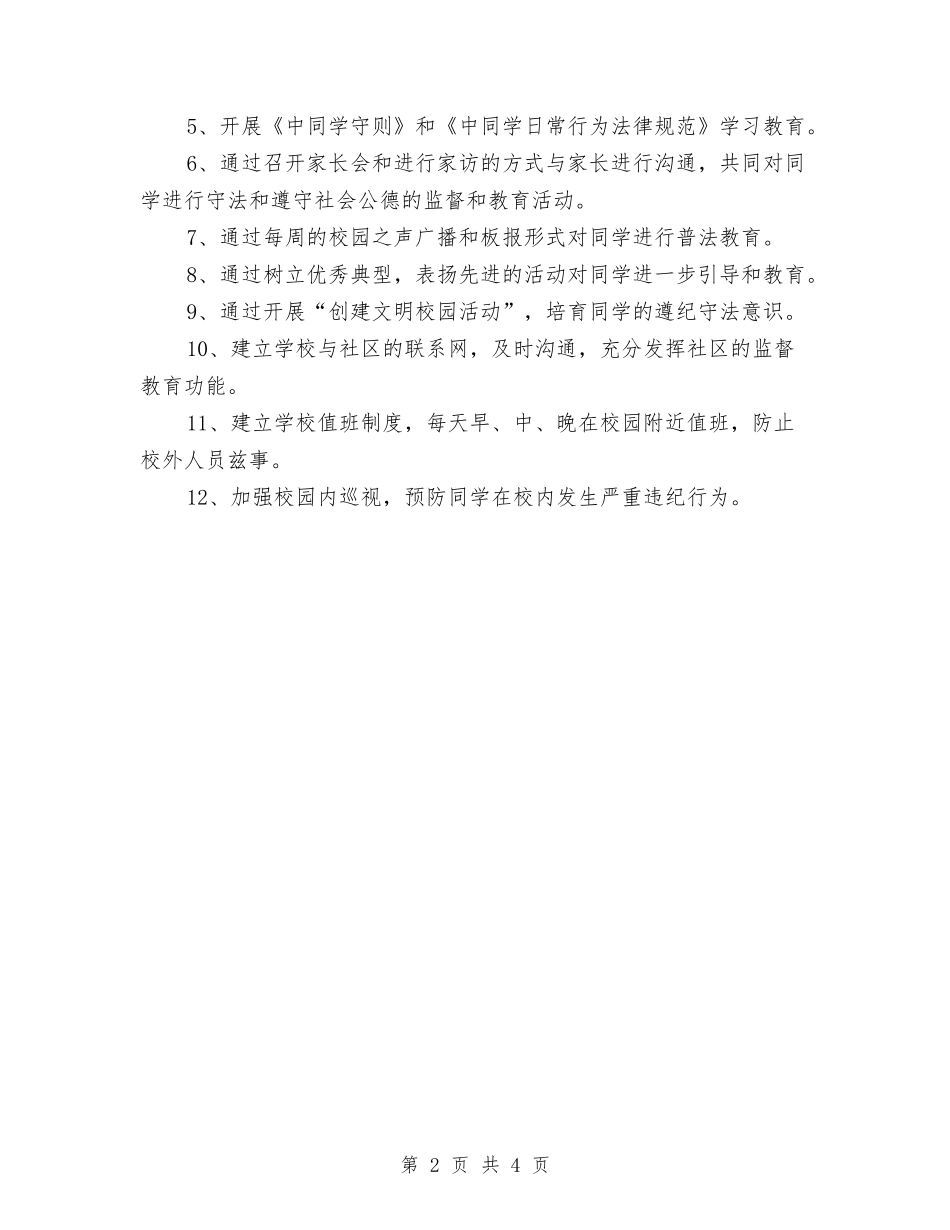 5、开展《中同学守则》和《中同学日常行为法律规范》学习教育。

6、通过召开家长会和进行家访的方式与家长进行沟通，共同对同学进行守法和遵守社会公德的监督和教育活动。

7、通过每周的校园之声广播和板报形式对同学进行普法教育。

8、通过树立优秀典型，表扬先进的活动对同学进一步引导和教育。

9、通过开展“创建文明校园活动”，培育同学的遵纪守法意识。

10、建立学校与社区的联系网，及时沟通，充分发挥社区的监督教育功能。

11、建立学校值班制度，每天早、中、晚在校园附近值班，防止校外人员兹事。

12、加强校园内巡视，预防同学在校内发生严重违纪行为。

第 2 页 共 4 页